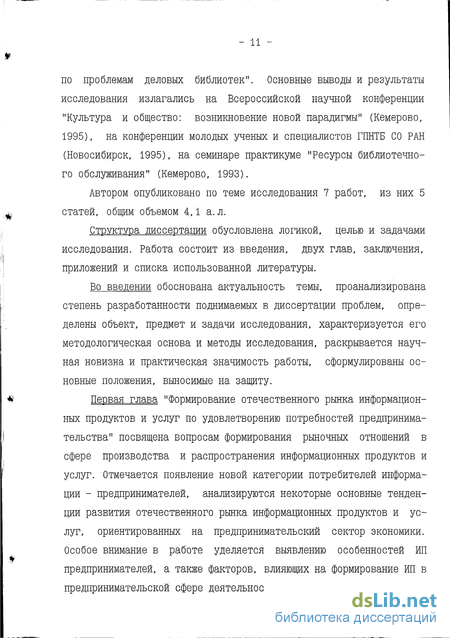 - 11 -

по проблемам деловых библиотек". Основные выводы и результаты исследования излагались на Всероссийской научной конференции "Культура и общество: возникновение новой парадигмы" (Кемерово, 1995), на конференции молодых ученых и специалистов ГПНТБ СО РАН (Новосибирск, 1995), на семинаре практикуме "Ресурсы библиотечного обслуживания" (Кемерово, 1993).

Автором опубликовано по теме исследования 7 работ, из них 5 статей, общим объемом 4,1 а.л.

Структура диссертации обусловлена логикой, целью и задачами исследования. Работа состоит из введения, двух глав, заключения, приложений и списка использованной литературы.

Во введении обоснована актуальность темы, проанализирована степень разработанности поднимаемых в диссертации проблем, определены объект, предмет и задачи исследования, характеризуется его методологическая основа и методы исследования, раскрывается научная новизна и практическая значимость работы, сформулированы основные положения, выносимые на защиту.

Первая глава "Формирование отечественного рынка информационных продуктов и услуг по удовлетворению потребностей предпринимательства" посвящена вопросам формирования рыночных отношений в сфере производства и распространения информационных продуктов и услуг. Отмечается появление новой категории потребителей информации - предпринимателей, анализируются некоторые основные тенденции развития отечественного рынка информационных продуктов и услуг, ориентированных на предпринимательский сектор экономики. Особое внимание в работе уделяется выявлению особенностей ИП предпринимателей, а также факторов, влияющих на формирование ИП в предпринимательской сфере деятельнос

dsLib.net
библиотека диссертаций